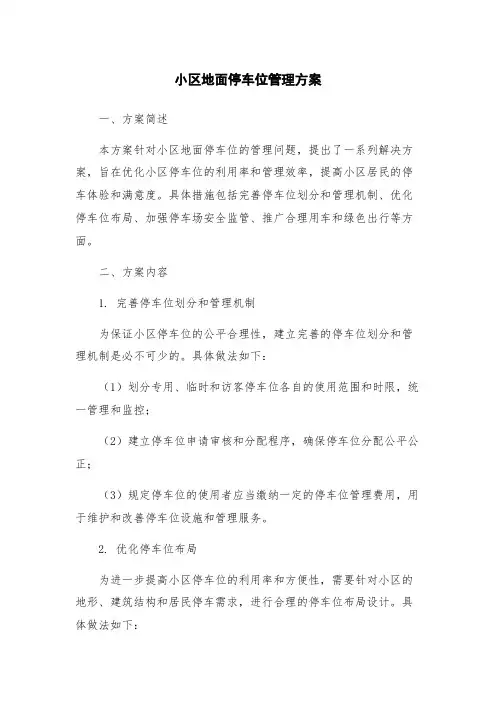 小区地面停车位管理方案

一、方案简述

本方案针对小区地面停车位的管理问题，提出了一系列解决方案，旨在优化小区停车位的利用率和管理效率，提高小区居民的停车体验和满意度。具体措施包括完善停车位划分和管理机制、优化停车位布局、加强停车场安全监管、推广合理用车和绿色出行等方面。

二、方案内容

1. 完善停车位划分和管理机制

为保证小区停车位的公平合理性，建立完善的停车位划分和管理机制是必不可少的。具体做法如下：

（1）划分专用、临时和访客停车位各自的使用范围和时限，统一管理和监控；

（2）建立停车位申请审核和分配程序，确保停车位分配公平公正；

（3）规定停车位的使用者应当缴纳一定的停车位管理费用，用于维护和改善停车位设施和管理服务。

2. 优化停车位布局

为进一步提高小区停车位的利用率和方便性，需要针对小区的地形、建筑结构和居民停车需求，进行合理的停车位布局设计。具体做法如下：